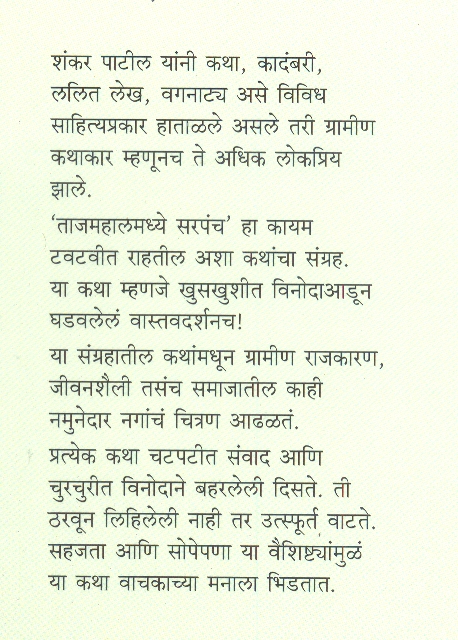 शंकर पाटील यांनी कथा, कादंबरी, ललित लेख, वगनाट्य असे विविध साहित्यप्रकार हाताळले असले तरी ग्रामीण कथाकार म्हणूनच ते अधिक लोकप्रिय झाले.

'ताजमहालमध्ये सरपंच' हा कायम टवटवीत राहतील अशा कथांचा संग्रह. या कथा म्हणजे खुसखुशीत विनोदाआडून घडवलेलं वास्तवदर्शनच!

या संग्रहातील कथांमधून ग्रामीण राजकारण, जीवनशैली तसंच समाजातील काही नमुनेदार नगांचं चित्रण आढळतं.

प्रत्येक कथा चटपटीत संवाद आणि चुरचुरीत विनोदाने बहरलेली दिसते. ती ठरवून लिहिलेली नाही तर उत्स्फूर्त वाटते. सहजता आणि सोपेपणा या वैशिष्ट्यांमुळं या कथा वाचकाच्या मनाला भिडतात.